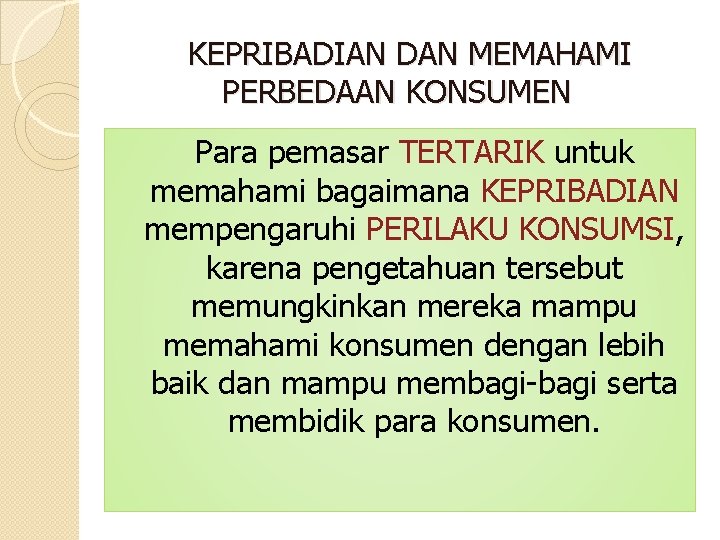 KEPRIBADIAN DAN MEMAHAMI PERBEDAAN KONSUMEN

Para pemasar TERTARIK untuk memahami bagaimana KEPRIBADIAN mempengaruhi PERILAKU KONSUMSI, karena pengetahuan tersebut memungkinkan mereka mampu memahami konsumen dengan lebih baik dan mampu membagi-bagi serta membidik para konsumen.